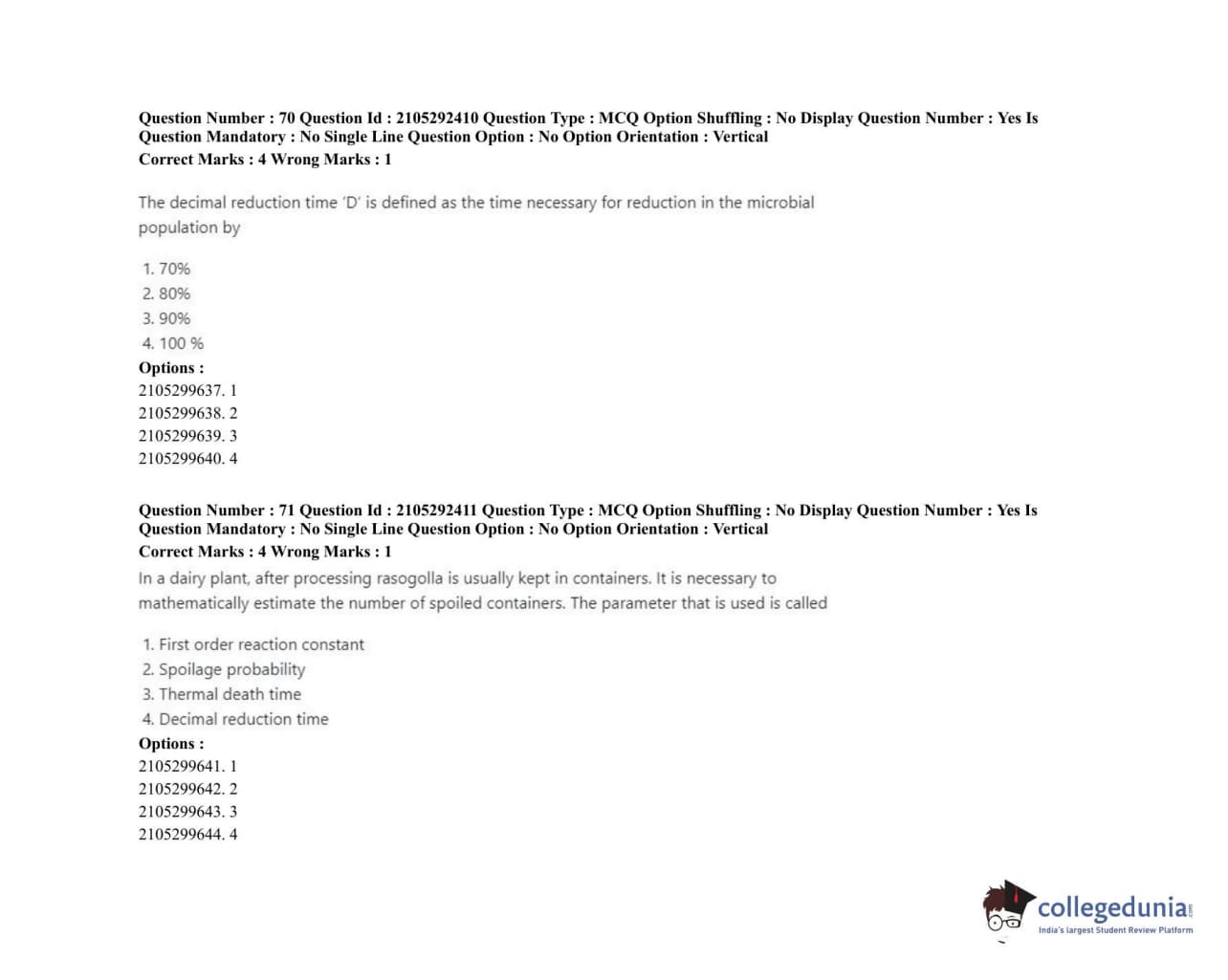 Question Number : 70 Question Id : 2105292410 Question Type : MCQ Option Shuffling : No Display Question Number : Yes Is Question Mandatory : No Single Line Question Option : No Option Orientation : Vertical
Correct Marks : 4 Wrong Marks : 1

The decimal reduction time 'D' is defined as the time necessary for reduction in the microbial population by

1. 70%
2. 80%
3. 90%
4. 100 %

Options :
2105299637. 1
2105299638. 2
2105299639. 3
2105299640. 4

Question Number : 71 Question Id : 2105292411 Question Type : MCQ Option Shuffling : No Display Question Number : Yes Is Question Mandatory : No Single Line Question Option : No Option Orientation : Vertical
Correct Marks : 4 Wrong Marks : 1

In a dairy plant, after processing rasogolla is usually kept in containers. It is necessary to mathematically estimate the number of spoiled containers. The parameter that is used is called

1. First order reaction constant
2. Spoilage probability
3. Thermal death time
4. Decimal reduction time

Options :
2105299641. 1
2105299642. 2
2105299643. 3
2105299644. 4

collegedunia.com
India's largest Student Review Platform